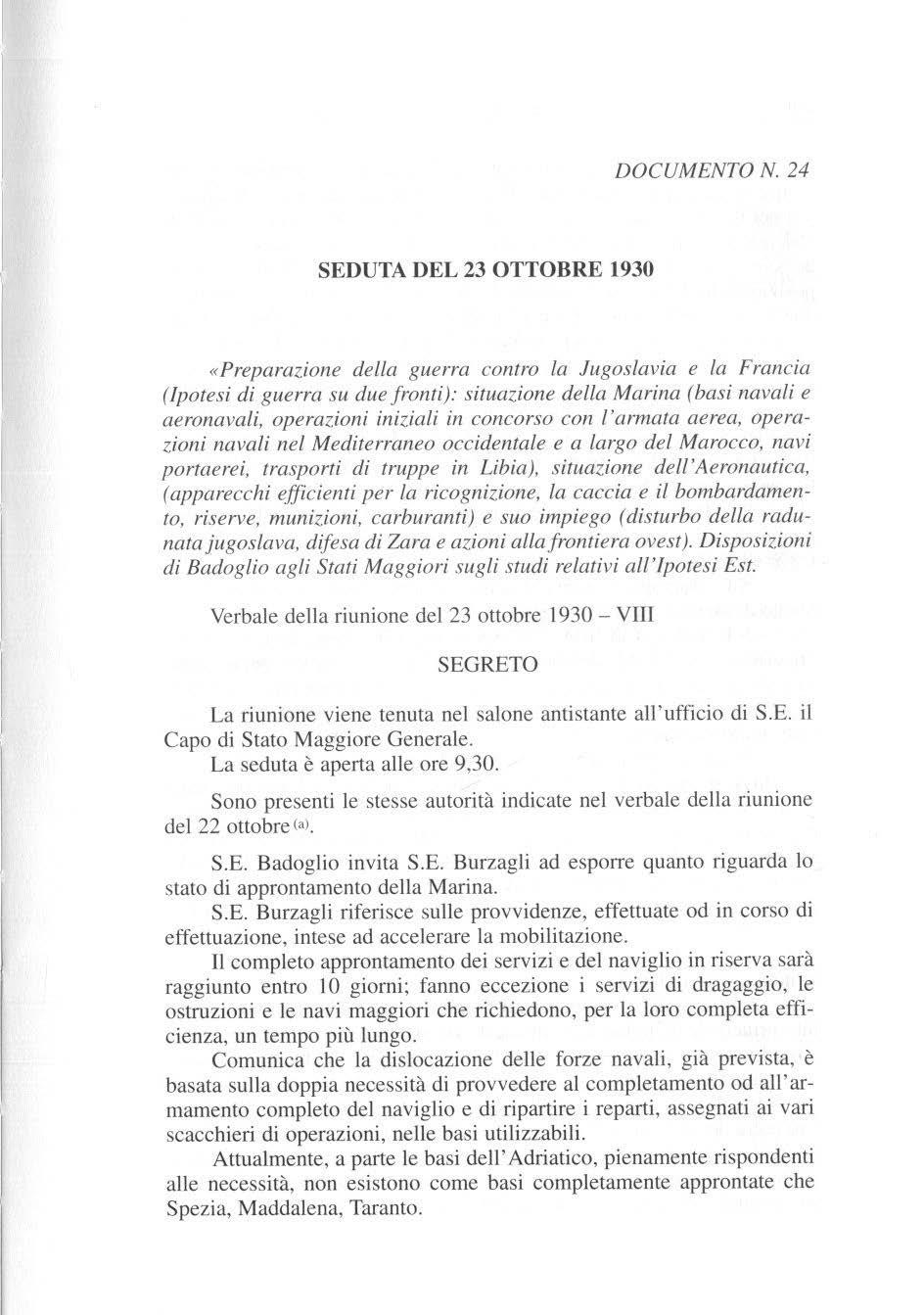 DOCUMENTO N. 24

SEDUTA DEL 23 OTTOBRE 1930

«Preparazione della guerra contro la Jugoslavia e la Francia (Ipotesi di guerra su due fronti): situazione della Marina (basi navali e aeronavali, operazioni iniziali in concorso con l'armata aerea, operazioni navali nel Mediterraneo occidentale e a largo del Marocco, navi portaerei, trasporti di truppe in Libia), situazione dell'Aeronautica, (apparecchi efficienti per la ricognizione, la caccia e il bombardamento, riserve, munizioni, carburanti) e suo impiego (disturbo della radunata jugoslava, difesa di Zara e azioni alla frontiera ovest). Disposizioni di Badoglio agli Stati Maggiori sugli studi relativi all'Ipotesi Est.

Verbale della riunione del 23 ottobre 1930 – VIII

SEGRETO

La riunione viene tenuta nel salone antistante all'ufficio di S.E. il Capo di Stato Maggiore Generale.

La seduta è aperta alle ore 9,30.

Sono presenti le stesse autorità indicate nel verbale della riunione del 22 ottobre (a).

S.E. Badoglio invita S.E. Burzagli ad esporre quanto riguarda lo stato di approntamento della Marina.

S.E. Burzagli riferisce sulle provvidenze, effettuate od in corso di effettuazione, intese ad accelerare la mobilitazione.

Il completo approntamento dei servizi e del naviglio in riserva sarà raggiunto entro 10 giorni; fanno eccezione i servizi di dragaggio, le ostruzioni e le navi maggiori che richiedono, per la loro completa efficienza, un tempo più lungo.

Comunica che la dislocazione delle forze navali, già prevista, è basata sulla doppia necessità di provvedere al completamento od all'armamento completo del naviglio e di ripartire i reparti, assegnati ai vari scacchieri di operazioni, nelle basi utilizzabili.

Attualmente, a parte le basi dell'Adriatico, pienamente rispondenti alle necessità, non esistono come basi completamente approntate che Spezia, Maddalena, Taranto.